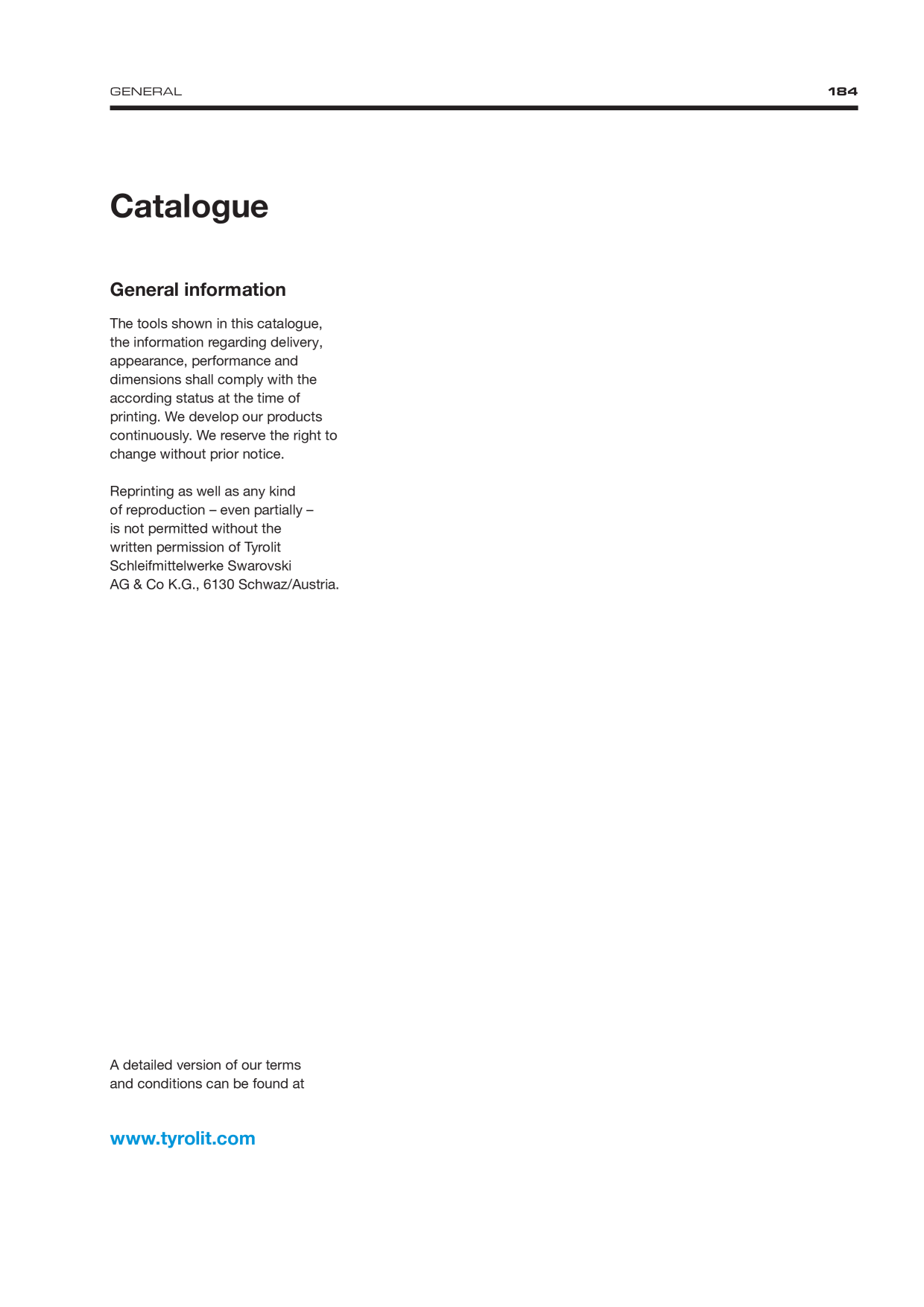 GENERAL 184

Catalogue

General information

The tools shown in this catalogue, the information regarding delivery, appearance, performance and dimensions shall comply with the according status at the time of printing. We develop our products continuously. We reserve the right to change without prior notice.

Reprinting as well as any kind of reproduction – even partially – is not permitted without the written permission of Tyrolit Schleifmittelwerke Swarovski AG & Co K.G., 6130 Schwaz/Austria.

A detailed version of our terms and conditions can be found at

www.tyrolit.com